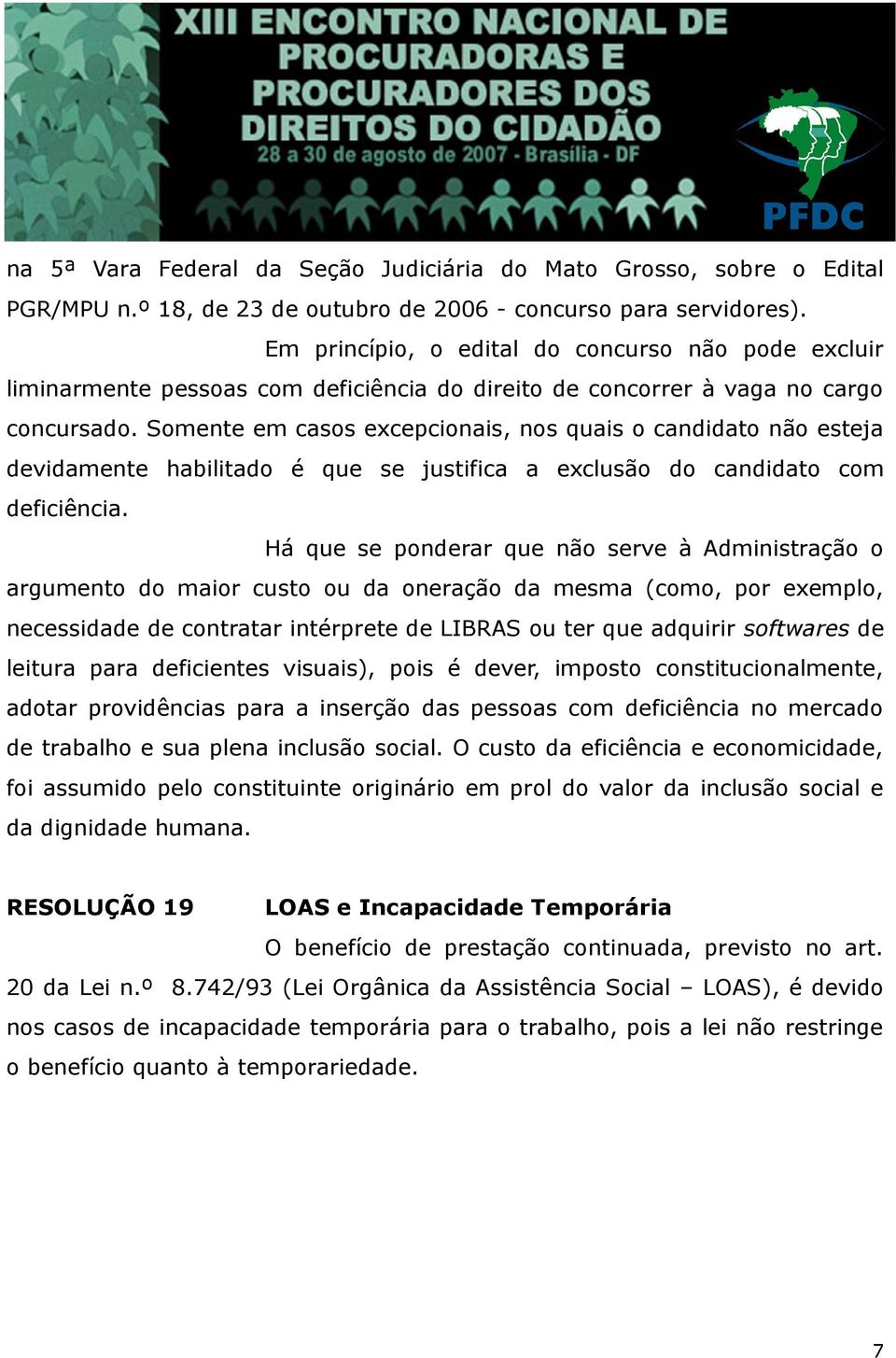 XIII ENCONTRO NACIONAL DE PROCURADORAS E PROCURADORES DOS DIREITOS DO CIDADÃO
28 a 30 de agosto de 2007 - Brasília - DF

PFDC

na 5ª Vara Federal da Seção Judiciária do Mato Grosso, sobre o Edital PGR/MPU n.º 18, de 23 de outubro de 2006 - concurso para servidores).

Em princípio, o edital do concurso não pode excluir liminarmente pessoas com deficiência do direito de concorrer à vaga no cargo concursado. Somente em casos excepcionais, nos quais o candidato não esteja devidamente habilitado é que se justifica a exclusão do candidato com deficiência.

Há que se ponderar que não serve à Administração o argumento do maior custo ou da oneração da mesma (como, por exemplo, necessidade de contratar intérprete de LIBRAS ou ter que adquirir softwares de leitura para deficientes visuais), pois é dever, imposto constitucionalmente, adotar providências para a inserção das pessoas com deficiência no mercado de trabalho e sua plena inclusão social. O custo da eficiência e economicidade, foi assumido pelo constituinte originário em prol do valor da inclusão social e da dignidade humana.

RESOLUÇÃO 19 LOAS e Incapacidade Temporária

O benefício de prestação continuada, previsto no art. 20 da Lei n.º 8.742/93 (Lei Orgânica da Assistência Social – LOAS), é devido nos casos de incapacidade temporária para o trabalho, pois a lei não restringe o benefício quanto à temporariedade.

7